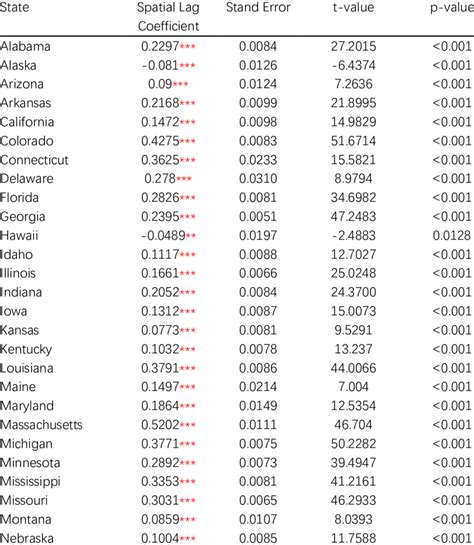 | State | Spatial Lag Coefficient | Stand Error | t-value | p-value |
|---|---|---|---|---|
| Alabama | 0.2297*** | 0.0084 | 27.2015 | <0.001 |
| Alaska | -0.081*** | 0.0126 | -6.4374 | <0.001 |
| Arizona | 0.09*** | 0.0124 | 7.2636 | <0.001 |
| Arkansas | 0.2168*** | 0.0099 | 21.8995 | <0.001 |
| California | 0.1472*** | 0.0098 | 14.9829 | <0.001 |
| Colorado | 0.4275*** | 0.0083 | 51.6714 | <0.001 |
| Connecticut | 0.3625*** | 0.0233 | 15.5821 | <0.001 |
| Delaware | 0.278*** | 0.0310 | 8.9794 | <0.001 |
| Florida | 0.2826*** | 0.0081 | 34.6982 | <0.001 |
| Georgia | 0.2395*** | 0.0051 | 47.2483 | <0.001 |
| Hawaii | -0.0489** | 0.0197 | -2.4883 | 0.0128 |
| Idaho | 0.1117*** | 0.0088 | 12.7027 | <0.001 |
| Illinois | 0.1661*** | 0.0066 | 25.0248 | <0.001 |
| Indiana | 0.2052*** | 0.0084 | 24.3700 | <0.001 |
| Iowa | 0.1312*** | 0.0087 | 15.0073 | <0.001 |
| Kansas | 0.0773*** | 0.0081 | 9.5291 | <0.001 |
| Kentucky | 0.1032*** | 0.0078 | 13.237 | <0.001 |
| Louisiana | 0.3791*** | 0.0086 | 44.0066 | <0.001 |
| Maine | 0.1497*** | 0.0214 | 7.004 | <0.001 |
| Maryland | 0.1864*** | 0.0149 | 12.5354 | <0.001 |
| Massachusetts | 0.5202*** | 0.0111 | 46.704 | <0.001 |
| Michigan | 0.3771*** | 0.0075 | 50.2282 | <0.001 |
| Minnesota | 0.2892*** | 0.0073 | 39.4947 | <0.001 |
| Mississippi | 0.3353*** | 0.0081 | 41.2161 | <0.001 |
| Missouri | 0.3031*** | 0.0065 | 46.2933 | <0.001 |
| Montana | 0.0859*** | 0.0107 | 8.0393 | <0.001 |
| Nebraska | 0.1004*** | 0.0085 | 11.7588 | <0.001 |